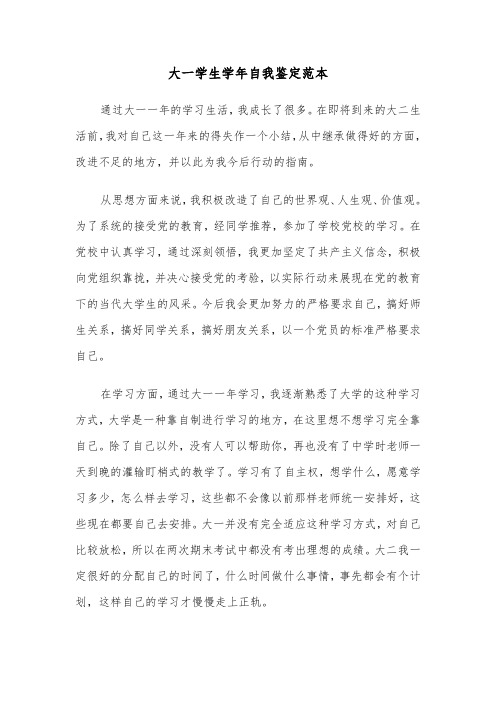 大一学生学年自我鉴定范本

通过大一一年的学习生活，我成长了很多。在即将到来的大二生活前，我对自己这一年来的得失作一个小结，从中继承做得好的方面，改进不足的地方，并以此为我今后行动的指南。

从思想方面来说，我积极改造了自己的世界观、人生观、价值观。为了系统的接受党的教育，经同学推荐，参加了学校党校的学习。在党校中认真学习，通过深刻领悟，我更加坚定了共产主义信念，积极向党组织靠拢，并决心接受党的考验，以实际行动来展现在党的教育下的当代大学生的风采。今后我会更加努力的严格要求自己，搞好师生关系，搞好同学关系，搞好朋友关系，以一个党员的标准严格要求自己。

在学习方面，通过大一一年学习，我逐渐熟悉了大学的这种学习方式，大学是一种靠自制进行学习的地方，在这里想不想学习完全靠自己。除了自己以外，没有人可以帮助你，再也没有了中学时老师一天到晚的灌输盯梢式的教学了。学习有了自主权，想学什么，愿意学习多少，怎么样去学习，这些都不会像以前那样老师统一安排好，这些现在都要自己去安排。大一并没有完全适应这种学习方式，对自己比较放松，所以在两次期末考试中都没有考出理想的成绩。大二我一定很好的分配自己的时间了，什么时间做什么事情，事先都会有个计划，这样自己的学习才慢慢走上正轨。